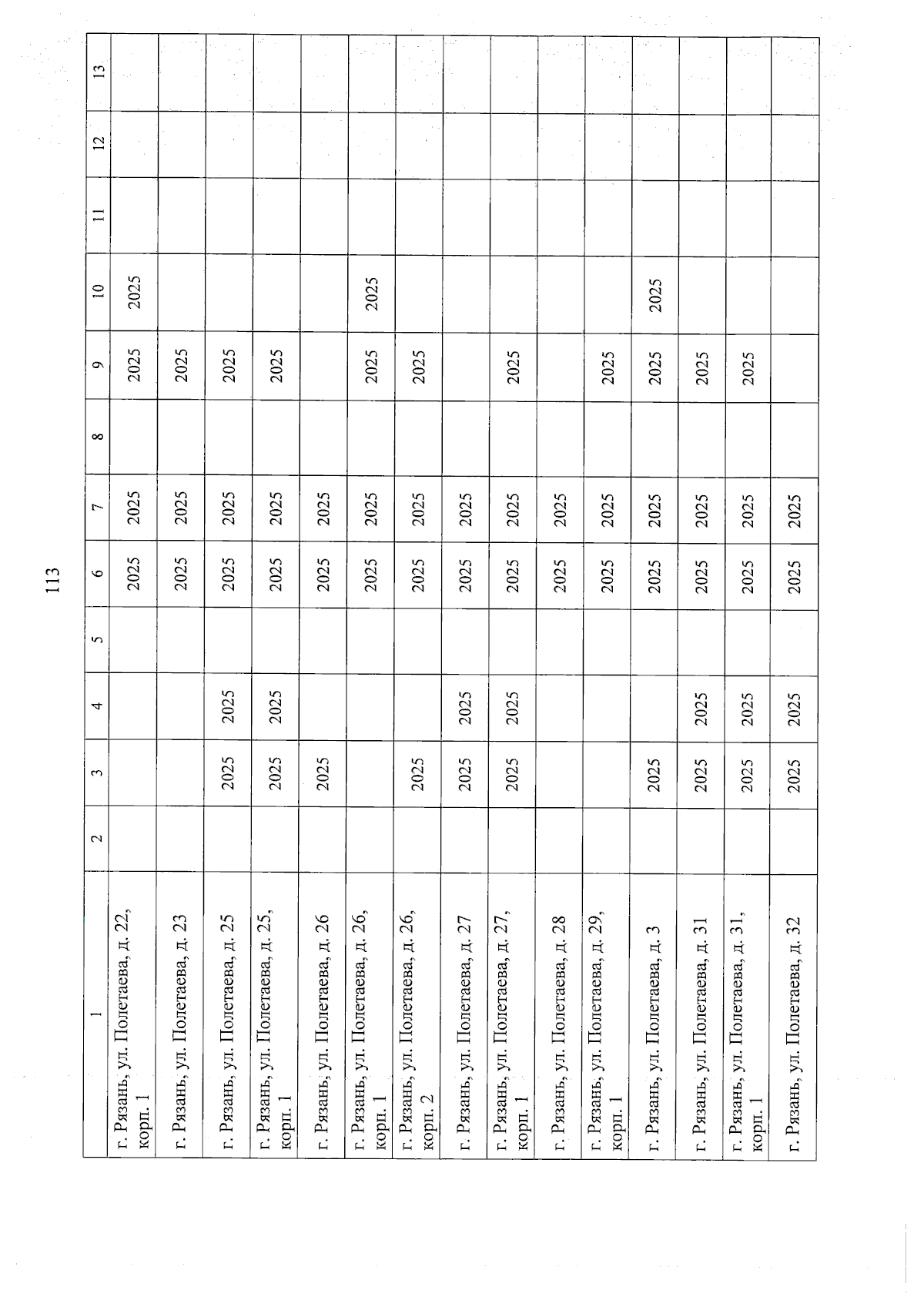 113

| 1 | 2 | 3 | 4 | 5 | 6 | 7 | 8 | 9 | 10 | 11 | 12 | 13 |
|---|---|---|---|---|---|---|---|---|---|---|---|---|
| г. Рязань, ул. Полетаева, д. 22, корп. 1 | | | | | 2025 | 2025 | | 2025 | 2025 | | | |
| г. Рязань, ул. Полетаева, д. 23 | | | | | 2025 | 2025 | | 2025 | | | | |
| г. Рязань, ул. Полетаева, д. 25 | | 2025 | 2025 | | 2025 | 2025 | | 2025 | | | | |
| г. Рязань, ул. Полетаева, д. 25, корп. 1 | | 2025 | 2025 | | 2025 | 2025 | | 2025 | | | | |
| г. Рязань, ул. Полетаева, д. 26 | | 2025 | | | 2025 | 2025 | | | | | | |
| г. Рязань, ул. Полетаева, д. 26, корп. 1 | | | | | 2025 | 2025 | | 2025 | 2025 | | | |
| г. Рязань, ул. Полетаева, д. 26, корп. 2 | | 2025 | | | 2025 | 2025 | | 2025 | | | | |
| г. Рязань, ул. Полетаева, д. 27 | | 2025 | 2025 | | 2025 | 2025 | | | | | | |
| г. Рязань, ул. Полетаева, д. 27, корп. 1 | | 2025 | 2025 | | 2025 | 2025 | | 2025 | | | | |
| г. Рязань, ул. Полетаева, д. 28 | | | | | 2025 | 2025 | | | | | | |
| г. Рязань, ул. Полетаева, д. 29, корп. 1 | | | | | 2025 | 2025 | | 2025 | | | | |
| г. Рязань, ул. Полетаева, д. 3 | | 2025 | | | 2025 | 2025 | | 2025 | 2025 | | | |
| г. Рязань, ул. Полетаева, д. 31 | | 2025 | 2025 | | 2025 | 2025 | | 2025 | | | | |
| г. Рязань, ул. Полетаева, д. 31, корп. 1 | | 2025 | 2025 | | 2025 | 2025 | | 2025 | | | | |
| г. Рязань, ул. Полетаева, д. 32 | | 2025 | 2025 | | 2025 | 2025 | | | | | | |